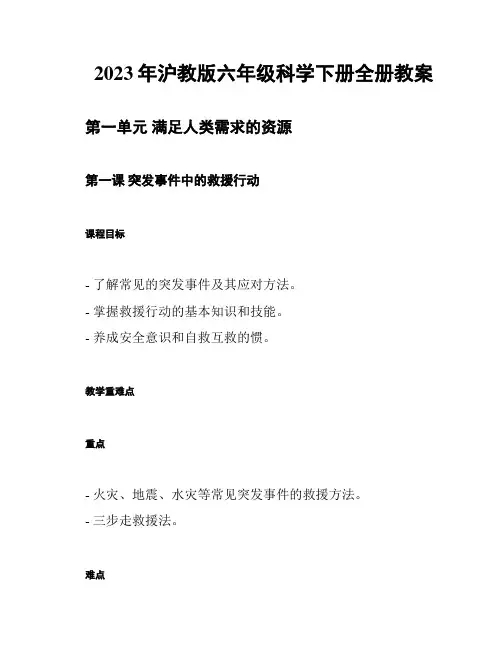 2023 年沪教版六年级科学下册全册教案

第一单元 满足人类需求的资源

第一课 突发事件中的救援行动

课程目标

- 了解常见的突发事件及其应对方法。
- 掌握救援行动的基本知识和技能。
- 养成安全意识和自救互救的惯。

教学重难点

重点

- 火灾、地震、水灾等常见突发事件的救援方法。
- 三步走救援法。

难点